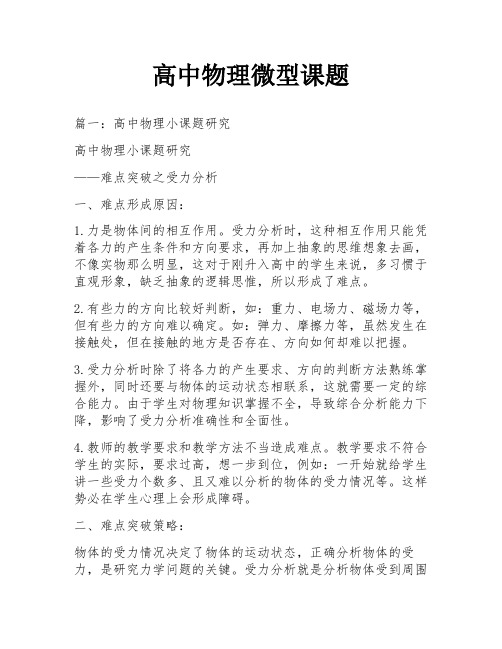 高中物理微型课题

篇一：高中物理小课题研究

高中物理小课题研究

——难点突破之受力分析

一、难点形成原因：

1.力是物体间的相互作用。受力分析时，这种相互作用只能凭着各力的产生条件和方向要求，再加上抽象的思维想象去画，不像实物那么明显，这对于刚升入高中的学生来说，多习惯于直观形象，缺乏抽象的逻辑思惟，所以形成了难点。

2.有些力的方向比较好判断，如：重力、电场力、磁场力等，但有些力的方向难以确定。如：弹力、摩擦力等，虽然发生在接触处，但在接触的地方是否存在、方向如何却难以把握。

3.受力分析时除了将各力的产生要求、方向的判断方法熟练掌握外，同时还要与物体的运动状态相联系，这就需要一定的综合能力。由于学生对物理知识掌握不全，导致综合分析能力下降，影响了受力分析准确性和全面性。

4.教师的教学要求和教学方法不当造成难点。教学要求不符合学生的实际，要求过高，想一步到位，例如：一开始就给学生讲一些受力个数多、且又难以分析的物体的受力情况等。这样势必在学生心理上会形成障碍。

二、难点突破策略：

物体的受力情况决定了物体的运动状态，正确分析物体的受力，是研究力学问题的关键。受力分析就是分析物体受到周围